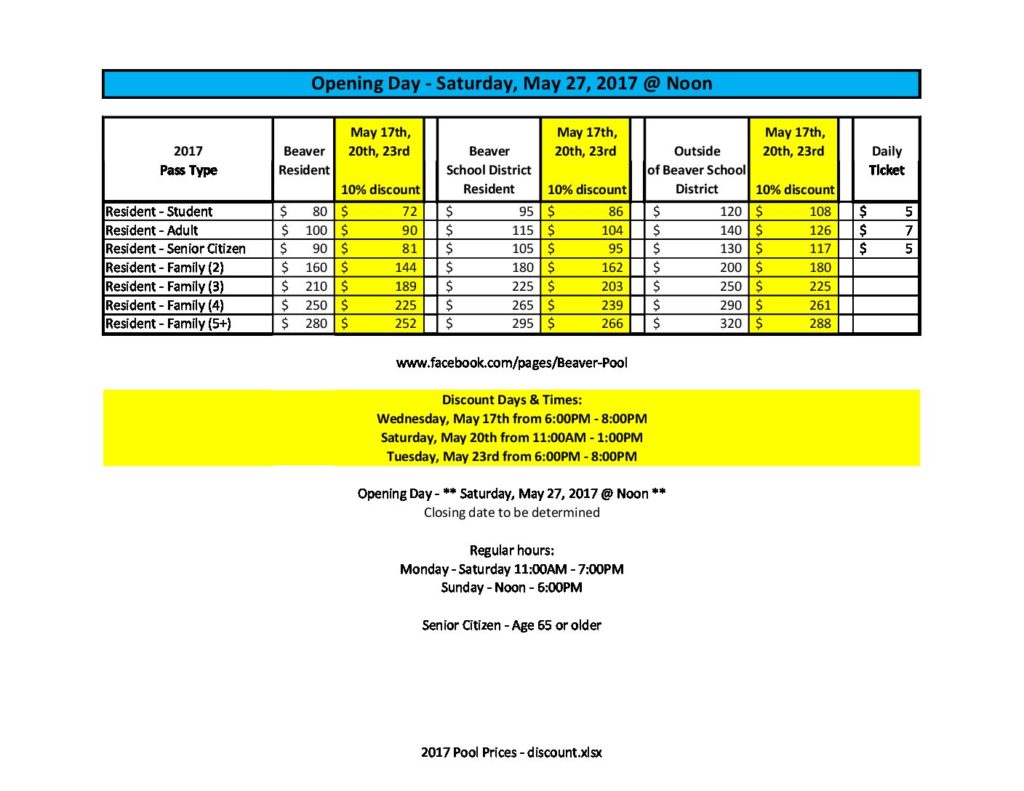 Opening Day - Saturday, May 27, 2017 @ Noon

| 2017 Pass Type | Beaver Resident | May 17th, 20th, 23rd 10% discount | Beaver School District Resident | May 17th, 20th, 23rd 10% discount | Outside of Beaver School District | May 17th, 20th, 23rd 10% discount | Daily Ticket |
|---|---|---|---|---|---|---|---|
| Resident - Student | $ 80 | $ 72 | $ 95 | $ 86 | $ 120 | $ 108 | $ 5 |
| Resident - Adult | $ 100 | $ 90 | $ 115 | $ 104 | $ 140 | $ 126 | $ 7 |
| Resident - Senior Citizen | $ 90 | $ 81 | $ 105 | $ 95 | $ 130 | $ 117 | $ 5 |
| Resident - Family (2) | $ 160 | $ 144 | $ 180 | $ 162 | $ 200 | $ 180 | |
| Resident - Family (3) | $ 210 | $ 189 | $ 225 | $ 203 | $ 250 | $ 225 | |
| Resident - Family (4) | $ 250 | $ 225 | $ 265 | $ 239 | $ 290 | $ 261 | |
| Resident - Family (5+) | $ 280 | $ 252 | $ 295 | $ 266 | $ 320 | $ 288 | |

www.facebook.com/pages/Beaver-Pool

Discount Days & Times:
Wednesday, May 17th from 6:00PM - 8:00PM
Saturday, May 20th from 11:00AM - 1:00PM
Tuesday, May 23rd from 6:00PM - 8:00PM

Opening Day - ** Saturday, May 27, 2017 @ Noon **
Closing date to be determined

Regular hours:
Monday - Saturday 11:00AM - 7:00PM
Sunday - Noon - 6:00PM

Senior Citizen - Age 65 or older

2017 Pool Prices - discount.xlsx